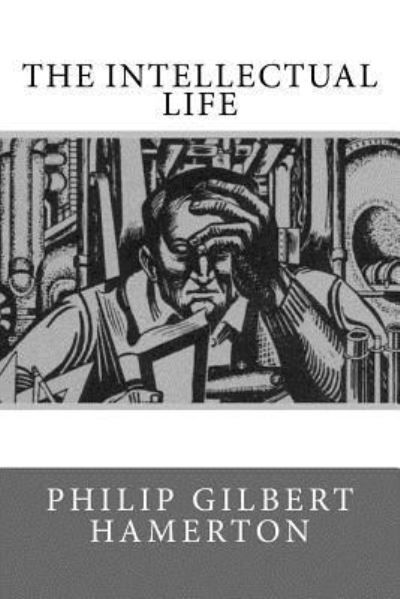 THE INTELLECTUAL LIFE

PHILIP GILBERT HAMERTON